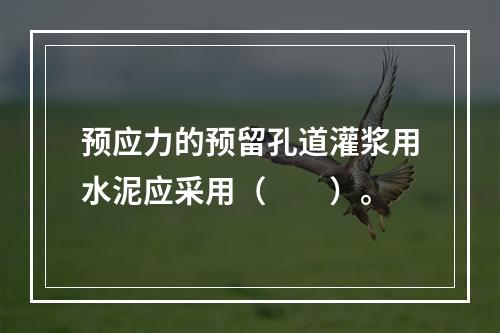 预应力的预留孔道灌浆用水泥应采用（　　）。